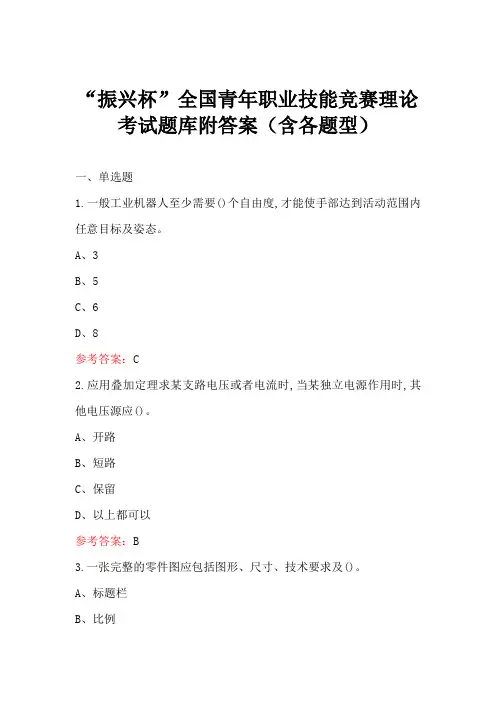 “振兴杯”全国青年职业技能竞赛理论考试题库附答案（含各题型）

一、单选题

1.一般工业机器人至少需要()个自由度,才能使手部达到活动范围内任意目标及姿态。

A、3

B、5

C、6

D、8

参考答案：C

2.应用叠加定理求某支路电压或者电流时,当某独立电源作用时,其他电压源应()。

A、开路

B、短路

C、保留

D、以上都可以

参考答案：B

3.一张完整的零件图应包括图形、尺寸、技术要求及()。

A、标题栏

B、比例